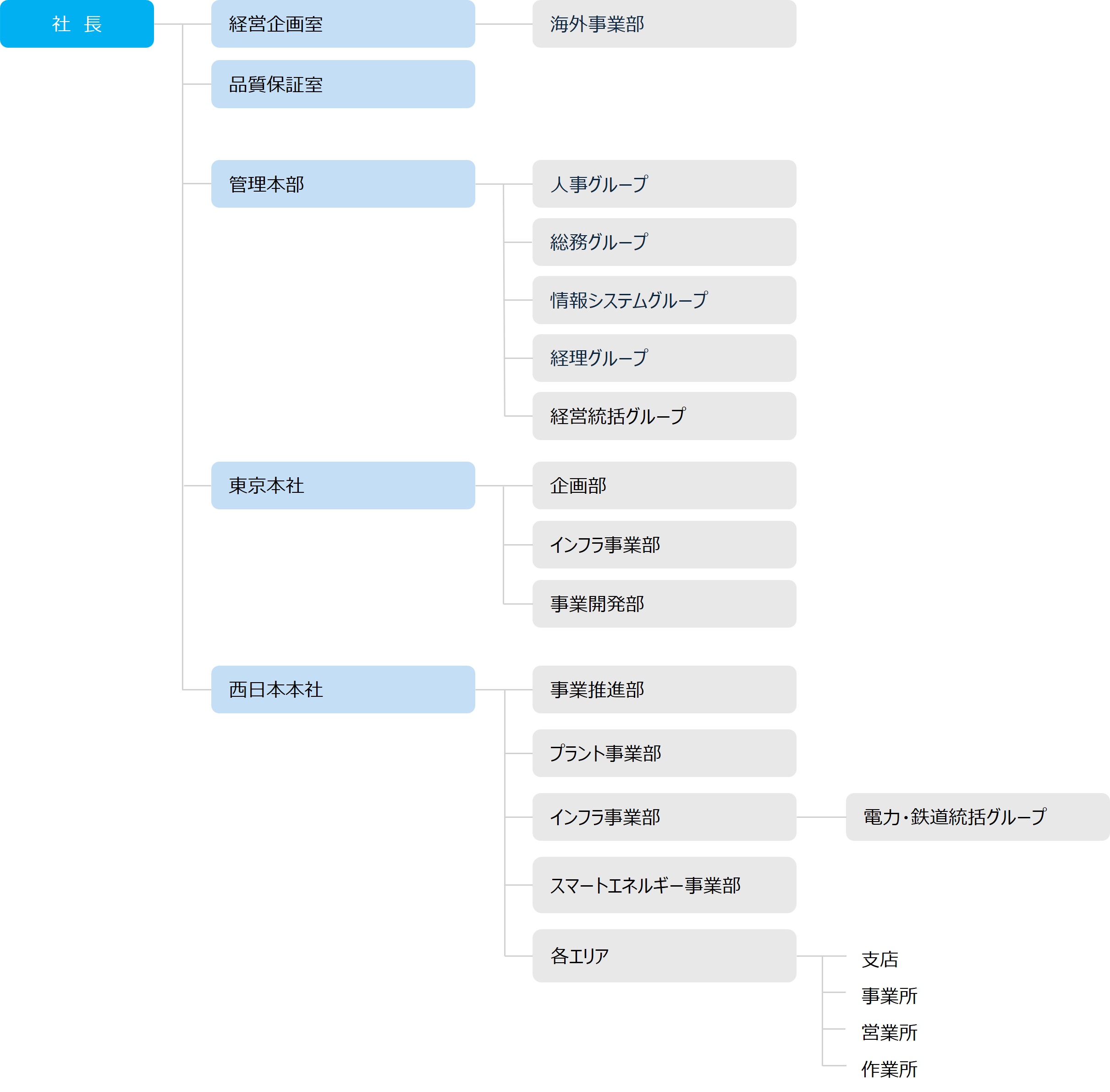 社　長

経営企画室

海外事業部

品質保証室

管理本部

人事グループ

総務グループ

情報システムグループ

経理グループ

経営統括グループ

東京本社

企画部

インフラ事業部

事業開発部

西日本本社

事業推進部

プラント事業部

インフラ事業部

電力・鉄道統括グループ

スマートエネルギー事業部

各エリア

支店

事業所

営業所

作業所